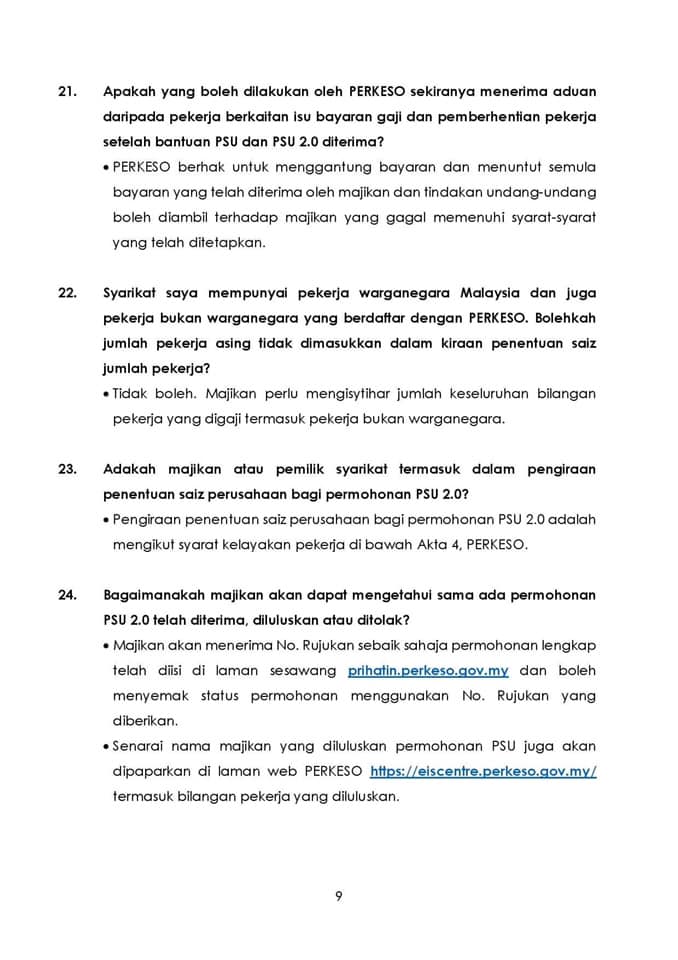 21. Apakah yang boleh dilakukan oleh PERKESO sekiranya menerima aduan daripada pekerja berkaitan isu bayaran gaji dan pemberhentian pekerja setelah bantuan PSU dan PSU 2.0 diterima?

• PERKESO berhak untuk menggantung bayaran dan menuntut semula bayaran yang telah diterima oleh majikan dan tindakan undang-undang boleh diambil terhadap majikan yang gagal memenuhi syarat-syarat yang telah ditetapkan.

22. Syarikat saya mempunyai pekerja warganegara Malaysia dan juga pekerja bukan warganegara yang berdaftar dengan PERKESO. Bolehkah jumlah pekerja asing tidak dimasukkan dalam kiraan penentuan saiz jumlah pekerja?

• Tidak boleh. Majikan perlu mengisytihar jumlah keseluruhan bilangan pekerja yang digaji termasuk pekerja bukan warganegara.

23. Adakah majikan atau pemilik syarikat termasuk dalam pengiraan penentuan saiz perusahaan bagi permohonan PSU 2.0?

• Pengiraan penentuan saiz perusahaan bagi permohonan PSU 2.0 adalah mengikut syarat kelayakan pekerja di bawah Akta 4, PERKESO.

24. Bagaimanakah majikan akan dapat mengetahui sama ada permohonan PSU 2.0 telah diterima, diluluskan atau ditolak?

• Majikan akan menerima No. Rujukan sebaik sahaja permohonan lengkap telah diisi di laman sesawang prihatin.perkeso.gov.my dan boleh menyemak status permohonan menggunakan No. Rujukan yang diberikan.
• Senarai nama majikan yang diluluskan permohonan PSU juga akan dipaparkan di laman web PERKESO https://eiscentre.perkeso.gov.my/ termasuk bilangan pekerja yang diluluskan.

9